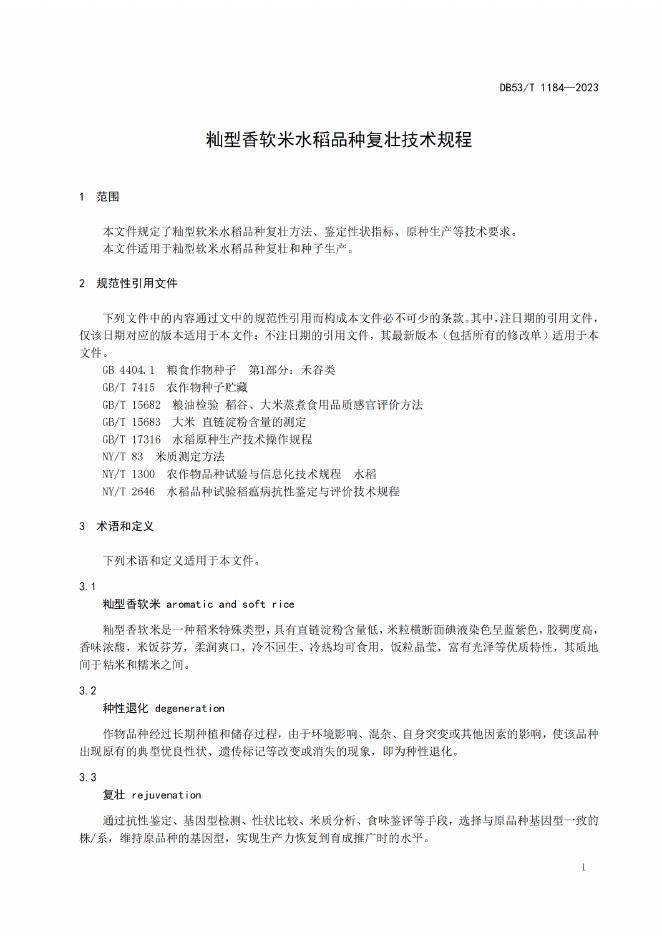 DB53/T 1184—2023

籼型香软米水稻品种复壮技术规程

1 范围

本文件规定了籼型软米水稻品种复壮方法、鉴定性状指标、原种生产等技术要求。
本文件适用于籼型软米水稻品种复壮和种子生产。

2 规范性引用文件

下列文件中的内容通过文中的规范性引用而构成本文件必不可少的条款。其中，注日期的引用文件，仅该日期对应的版本适用于本文件；不注日期的引用文件，其最新版本（包括所有的修改单）适用于本文件。

GB 4404.1 粮食作物种子 第1部分：禾谷类
GB/T 7415 农作物种子贮藏
GB/T 15682 粮油检验 稻谷、大米蒸煮食用品质感官评价方法
GB/T 15683 大米 直链淀粉含量的测定
GB/T 17316 水稻原种生产技术操作规程
NY/T 83 米质测定方法
NY/T 1300 农作物品种试验与信息化技术规程 水稻
NY/T 2646 水稻品种试验稻瘟病抗性鉴定与评价技术规程

3 术语和定义

下列术语和定义适用于本文件。

3.1
籼型香软米 aromatic and soft rice

籼型香软米是一种稻米特殊类型，具有直链淀粉含量低，米粒横断面碘液染色呈蓝紫色，胶稠度高，香味浓馥，米饭芬芳，柔润爽口，冷不回生、冷热均可食用，饭粒晶莹，富有光泽等优质特性，其质地间于粘米和糯米之间。

3.2
种性退化 degeneration

作物品种经过长期种植和储存过程，由于环境影响、混杂、自身突变或其他因素的影响，使该品种出现原有的典型优良性状、遗传标记等改变或消失的现象，即为种性退化。

3.3
复壮 rejuvenation

通过抗性鉴定、基因型检测、性状比较、米质分析、食味鉴评等手段，选择与原品种基因型一致的株/系，维持原品种的基因型，实现生产力恢复到育成推广时的水平。

1